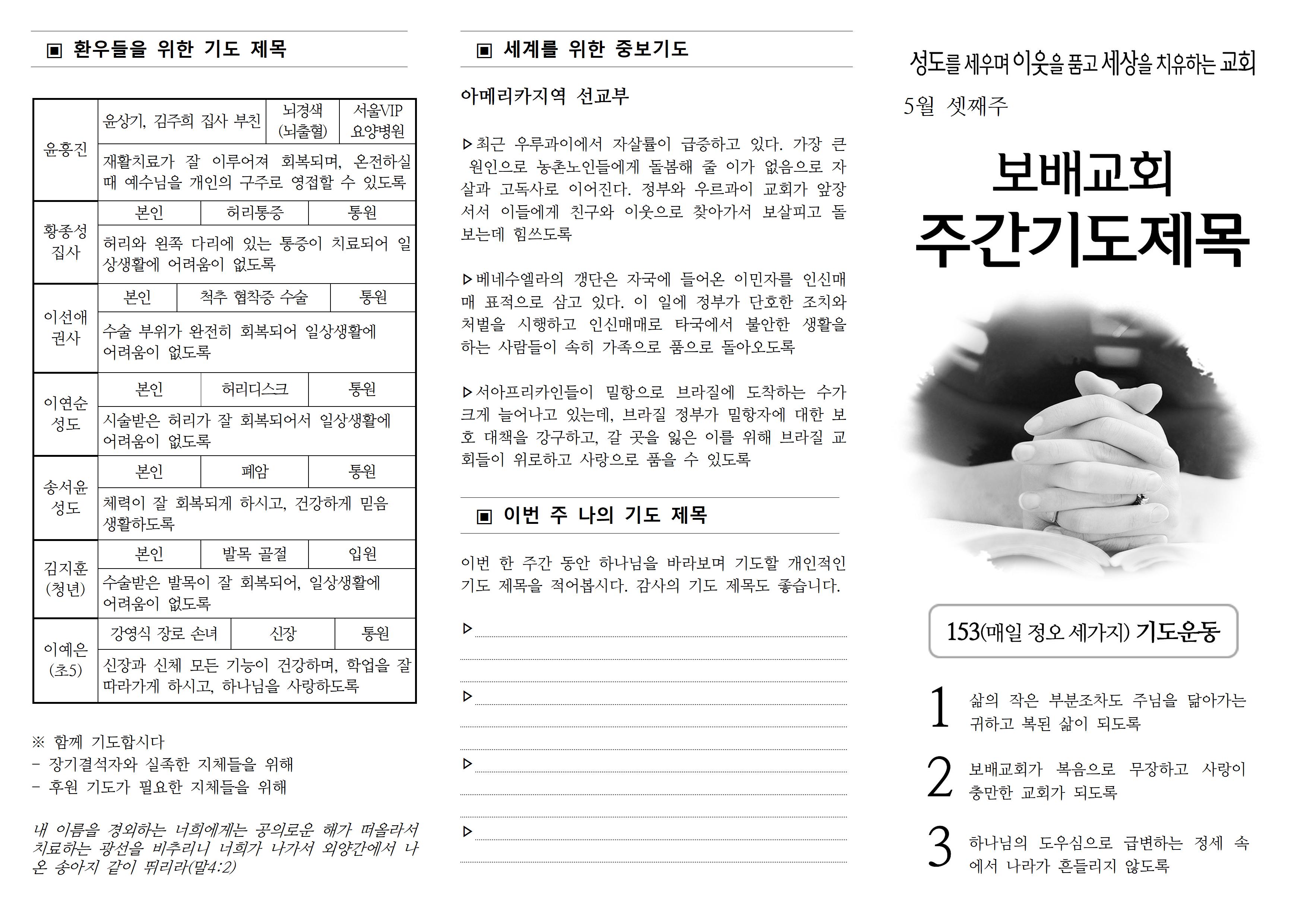 ▣ 환우들을 위한 기도 제목

| 윤홍진 | 윤상기, 김주희 집사 부친 | 뇌경색 (뇌출혈) | 서울VIP 요양병원 |
|---|---|---|---|
| | 재활치료가 잘 이루어져 회복되며, 온전하실 때 예수님을 개인의 구주로 영접할 수 있도록 | | |
| 황종성 집사 | 본인 | 허리통증 | 통원 |
| | 허리와 왼쪽 다리에 있는 통증이 치료되어 일상생활에 어려움이 없도록 | | |
| 이선애 권사 | 본인 | 척추 협착증 수술 | 통원 |
| | 수술 부위가 완전히 회복되어 일상생활에 어려움이 없도록 | | |
| 이연순 성도 | 본인 | 허리디스크 | 통원 |
| | 시술받은 허리가 잘 회복되어서 일상생활에 어려움이 없도록 | | |
| 송서윤 성도 | 본인 | 폐암 | 통원 |
| | 체력이 잘 회복되게 하시고, 건강하게 믿음 생활하도록 | | |
| 김지훈 (청년) | 본인 | 발목 골절 | 입원 |
| | 수술받은 발목이 잘 회복되어, 일상생활에 어려움이 없도록 | | |
| 이예은 (초5) | 강영식 장로 손녀 | 신장 | 통원 |
| | 신장과 신체 모든 기능이 건강하며, 학업을 잘 따라가게 하시고, 하나님을 사랑하도록 | | |

※ 함께 기도합시다
- 장기결석자와 실족한 지체들을 위해
- 후원 기도가 필요한 지체들을 위해

내 이름을 경외하는 너희에게는 공의로운 해가 떠올라서 치료하는 광선을 비추리니 너희가 나가서 외양간에서 나온 송아지 같이 뛰리라(말4:2)

▣ 세계를 위한 중보기도

아메리카지역 선교부

▷최근 우루과이에서 자살률이 급증하고 있다. 가장 큰 원인으로 농촌노인들에게 돌봄해 줄 이가 없음으로 자살과 고독사로 이어진다. 정부와 우르과이 교회가 앞장서서 이들에게 친구와 이웃으로 찾아가서 보살피고 돌보는데 힘쓰도록

▷베네수엘라의 갱단은 자국에 들어온 이민자를 인신매매 표적으로 삼고 있다. 이 일에 정부가 단호한 조치와 처벌을 시행하고 인신매매로 타국에서 불안한 생활을 하는 사람들이 속히 가족으로 품으로 돌아오도록

▷서아프리카인들이 밀항으로 브라질에 도착하는 수가 크게 늘어나고 있는데, 브라질 정부가 밀항자에 대한 보호 대책을 강구하고, 갈 곳을 잃은 이를 위해 브라질 교회들이 위로하고 사랑으로 품을 수 있도록

▣ 이번 주 나의 기도 제목

이번 한 주간 동안 하나님을 바라보며 기도할 개인적인 기도 제목을 적어봅시다. 감사의 기도 제목도 좋습니다.

▷
▷
▷
▷

성도를 세우며 이웃을 품고 세상을 치유하는 교회

5월 셋째주

보배교회
주간기도제목

153(매일 정오 세가지) 기도운동

1 삶의 작은 부분조차도 주님을 닮아가는 귀하고 복된 삶이 되도록

2 보배교회가 복음으로 무장하고 사랑이 충만한 교회가 되도록

3 하나님의 도우심으로 급변하는 정세 속에서 나라가 흔들리지 않도록